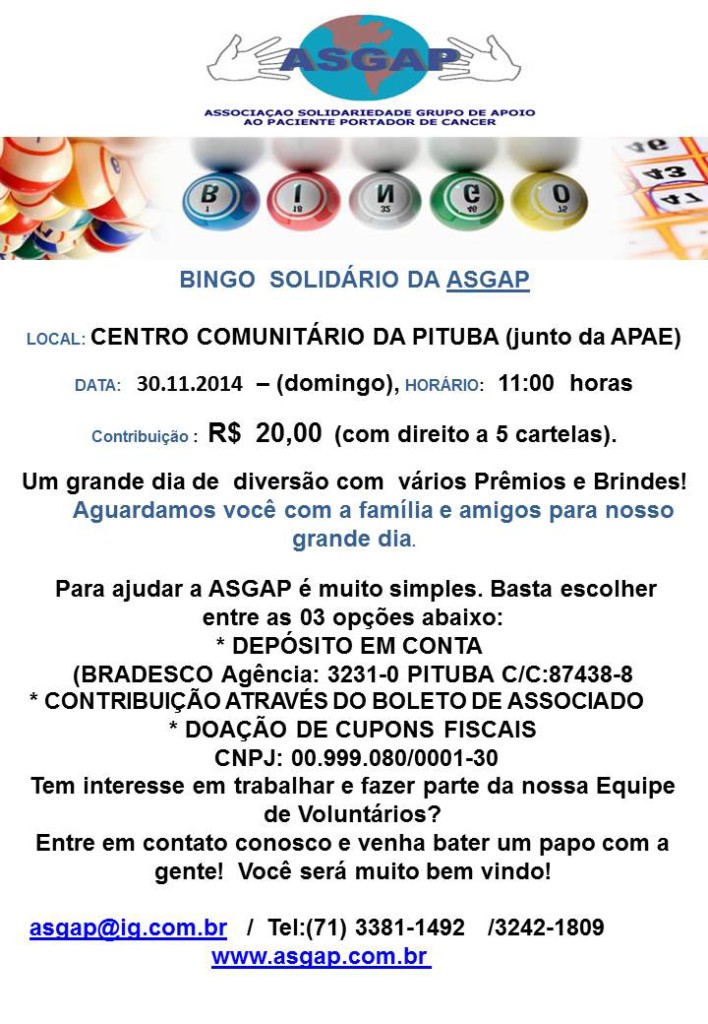 ASGAP
ASSOCIAÇAO SOLIDARIEDADE GRUPO DE APOIO AO PACIENTE PORTADOR DE CANCER

B I N G O

BINGO SOLIDÁRIO DA ASGAP

LOCAL: CENTRO COMUNITÁRIO DA PITUBA (junto da APAE)

DATA: 30.11.2014 – (domingo), HORÁRIO: 11:00 horas

Contribuição : R$ 20,00 (com direito a 5 cartelas).

Um grande dia de diversão com vários Prêmios e Brindes!
Aguardamos você com a família e amigos para nosso grande dia.

Para ajudar a ASGAP é muito simples. Basta escolher entre as 03 opções abaixo:
* DEPÓSITO EM CONTA
(BRADESCO Agência: 3231-0 PITUBA C/C:87438-8
* CONTRIBUIÇÃO ATRAVÉS DO BOLETO DE ASSOCIADO
* DOAÇÃO DE CUPONS FISCAIS
CNPJ: 00.999.080/0001-30
Tem interesse em trabalhar e fazer parte da nossa Equipe de Voluntários?
Entre em contato conosco e venha bater um papo com a gente! Você será muito bem vindo!

asgap@ig.com.br / Tel:(71) 3381-1492 /3242-1809
www.asgap.com.br